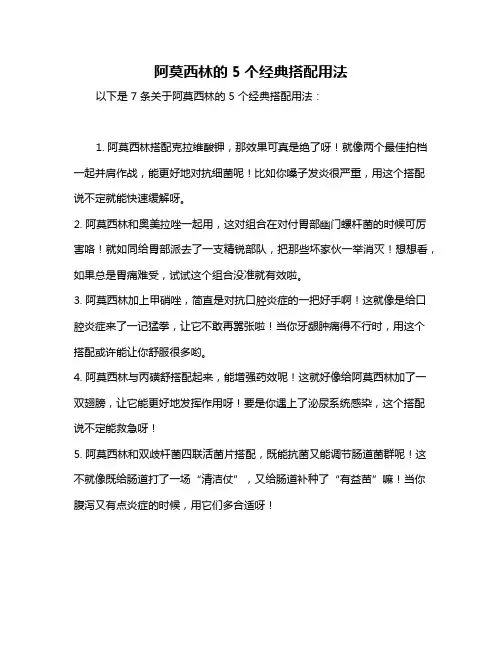 阿莫西林的 5 个经典搭配用法

以下是 7 条关于阿莫西林的 5 个经典搭配用法：

1. 阿莫西林搭配克拉维酸钾，那效果可真是绝了呀！就像两个最佳拍档一起并肩作战，能更好地对抗细菌呢！比如你嗓子发炎很严重，用这个搭配说不定就能快速缓解呀。

2. 阿莫西林和奥美拉唑一起用，这对组合在对付胃部幽门螺杆菌的时候可厉害咯！就如同给胃部派去了一支精锐部队，把那些坏家伙一举消灭！想想看，如果总是胃痛难受，试试这个组合没准就有效啦。

3. 阿莫西林加上甲硝唑，简直是对抗口腔炎症的一把好手啊！这就像是给口腔炎症来了一记猛拳，让它不敢再嚣张啦！当你牙龈肿痛得不行时，用这个搭配或许能让你舒服很多哟。

4. 阿莫西林与丙磺舒搭配起来，能增强药效呢！这就好像给阿莫西林加了一双翅膀，让它能更好地发挥作用呀！要是你遇上了泌尿系统感染，这个搭配说不定能救急呀！

5. 阿莫西林和双歧杆菌四联活菌片搭配，既能抗菌又能调节肠道菌群呢！这不就像既给肠道打了一场“清洁仗”，又给肠道补种了“有益苗”嘛！当你腹泻又有点炎症的时候，用它们多合适呀！